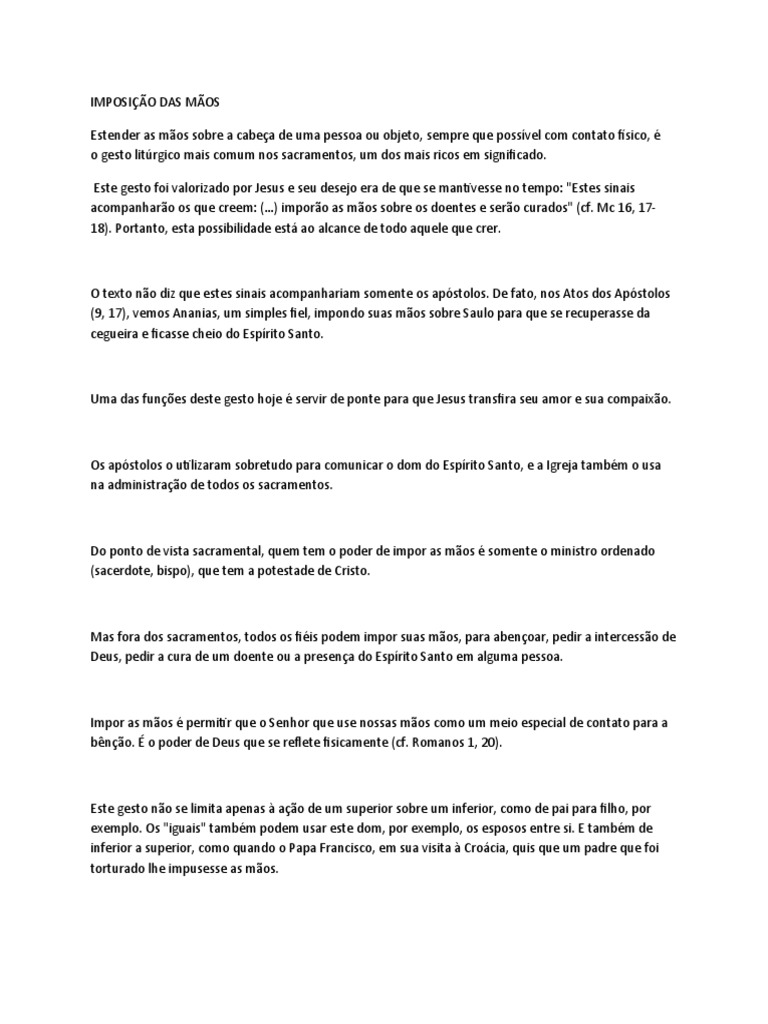 IMPOSIÇÃO DAS MÃOS

Estender as mãos sobre a cabeça de uma pessoa ou objeto, sempre que possível com contato físico, é o gesto litúrgico mais comum nos sacramentos, um dos mais ricos em significado.

Este gesto foi valorizado por Jesus e seu desejo era de que se mantivesse no tempo: "Estes sinais acompanharão os que creem: (...) imporão as mãos sobre os doentes e serão curados" (cf. Mc 16, 17-18). Portanto, esta possibilidade está ao alcance de todo aquele que crer.

O texto não diz que estes sinais acompanhariam somente os apóstolos. De fato, nos Atos dos Apóstolos (9, 17), vemos Ananias, um simples fiel, impondo suas mãos sobre Saulo para que se recuperasse da cegueira e ficasse cheio do Espírito Santo.

Uma das funções deste gesto hoje é servir de ponte para que Jesus transfira seu amor e sua compaixão.

Os apóstolos o utilizaram sobretudo para comunicar o dom do Espírito Santo, e a Igreja também o usa na administração de todos os sacramentos.

Do ponto de vista sacramental, quem tem o poder de impor as mãos é somente o ministro ordenado (sacerdote, bispo), que tem a potestade de Cristo.

Mas fora dos sacramentos, todos os fiéis podem impor suas mãos, para abençoar, pedir a intercessão de Deus, pedir a cura de um doente ou a presença do Espírito Santo em alguma pessoa.

Impor as mãos é permitir que o Senhor que use nossas mãos como um meio especial de contato para a bênção. É o poder de Deus que se reflete fisicamente (cf. Romanos 1, 20).

Este gesto não se limita apenas à ação de um superior sobre um inferior, como de pai para filho, por exemplo. Os "iguais" também podem usar este dom, por exemplo, os esposos entre si. E também de inferior a superior, como quando o Papa Francisco, em sua visita à Croácia, quis que um padre que foi torturado lhe impusesse as mãos.